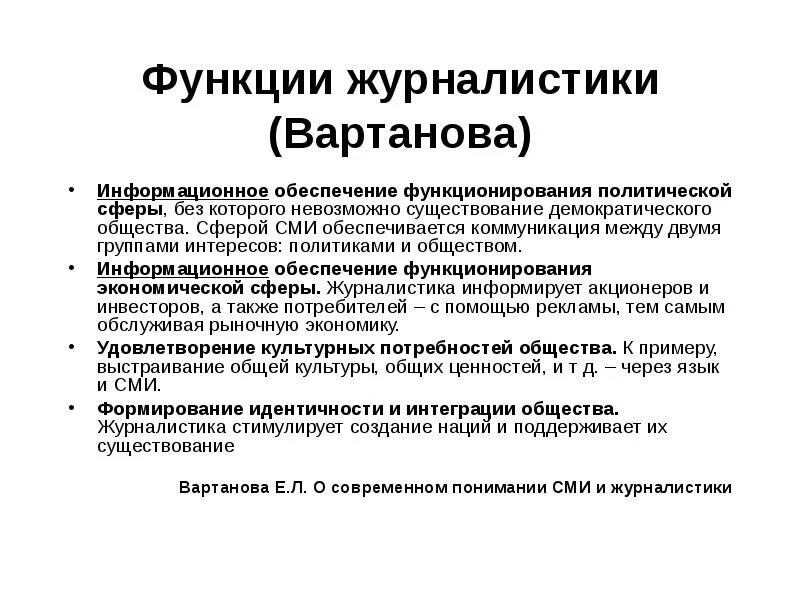 Функции журналистики (Вартанова)

• Информационное обеспечение функционирования политической сферы, без которого невозможно существование демократического общества. Сферой СМИ обеспечивается коммуникация между двумя группами интересов: политиками и обществом.

• Информационное обеспечение функционирования экономической сферы. Журналистика информирует акционеров и инвесторов, а также потребителей – с помощью рекламы, тем самым обслуживая рыночную экономику.

• Удовлетворение культурных потребностей общества. К примеру, выстраивание общей культуры, общих ценностей, и т д. – через язык и СМИ.

• Формирование идентичности и интеграции общества. Журналистика стимулирует создание наций и поддерживает их существование

Вартанова Е.Л. О современном понимании СМИ и журналистики